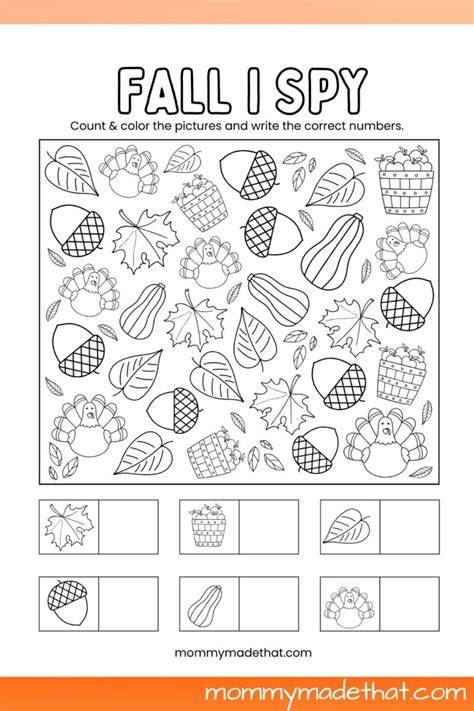 FALL I SPY

Count & color the pictures and write the correct numbers.

mommymadethat.com

mommymadethat.com